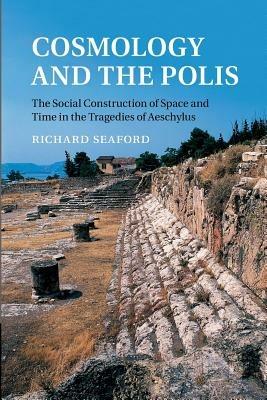 COSMOLOGY AND THE POLIS

The Social Construction of Space and Time in the Tragedies of Aeschylus

RICHARD SEAFORD